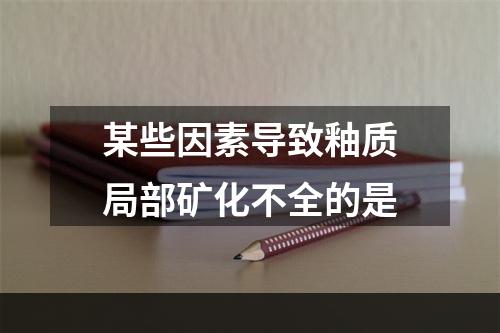 某些因素导致釉质局部矿化不全的是